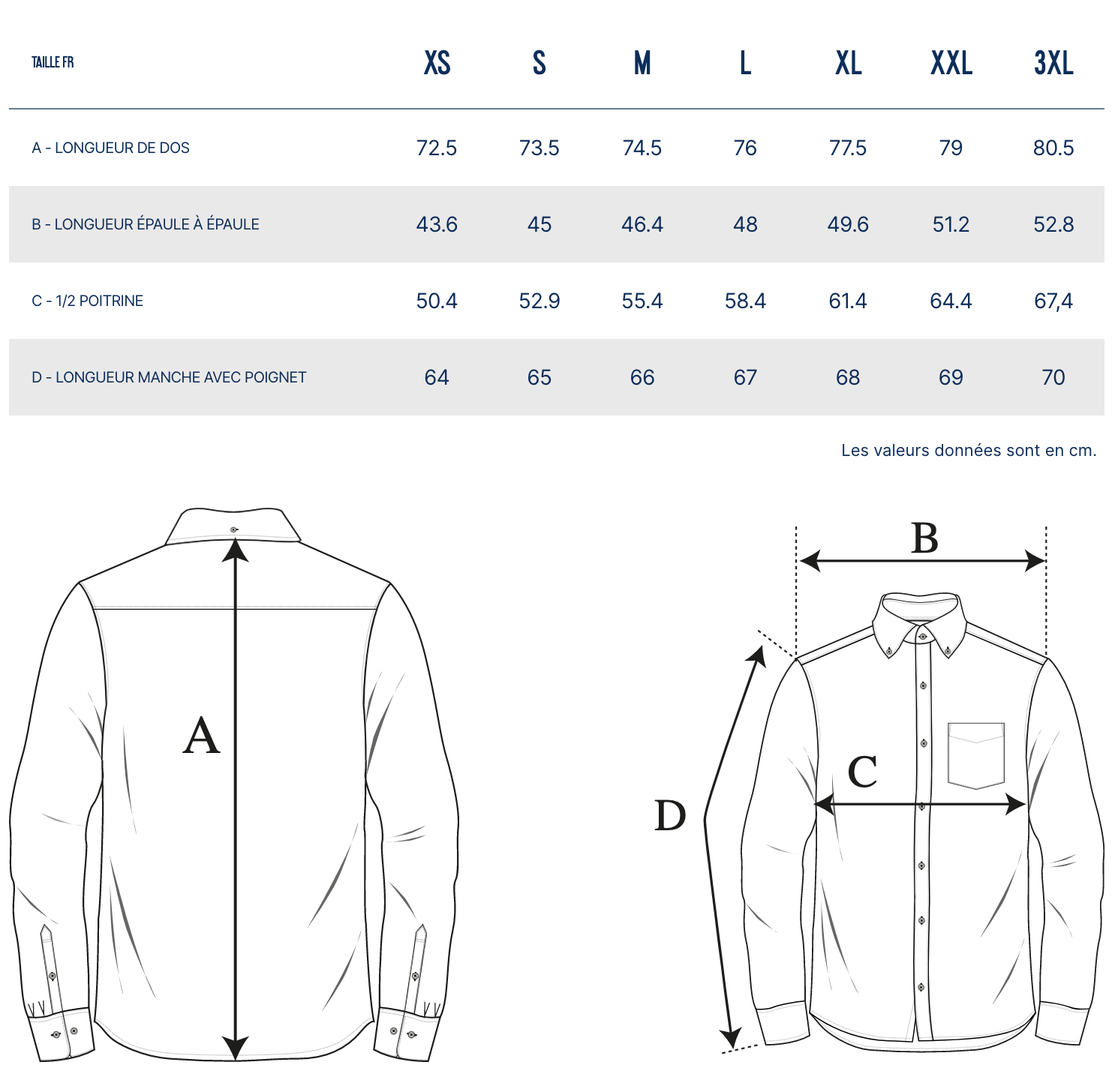 | TAILLE FR | XS | S | M | L | XL | XXL | 3XL |
|---|---|---|---|---|---|---|---|
| A - LONGUEUR DE DOS | 72.5 | 73.5 | 74.5 | 76 | 77.5 | 79 | 80.5 |
| B - LONGUEUR ÉPAULE À ÉPAULE | 43.6 | 45 | 46.4 | 48 | 49.6 | 51.2 | 52.8 |
| C - 1/2 POITRINE | 50.4 | 52.9 | 55.4 | 58.4 | 61.4 | 64.4 | 67,4 |
| D - LONGUEUR MANCHE AVEC POIGNET | 64 | 65 | 66 | 67 | 68 | 69 | 70 |

Les valeurs données sont en cm.

A

B

C

D